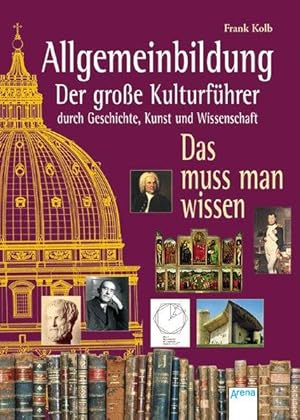 Frank Kolb

Allgemeinbildung

Der große Kulturführer

durch Geschichte, Kunst und Wissenschaft

Das muss man wissen

Arena